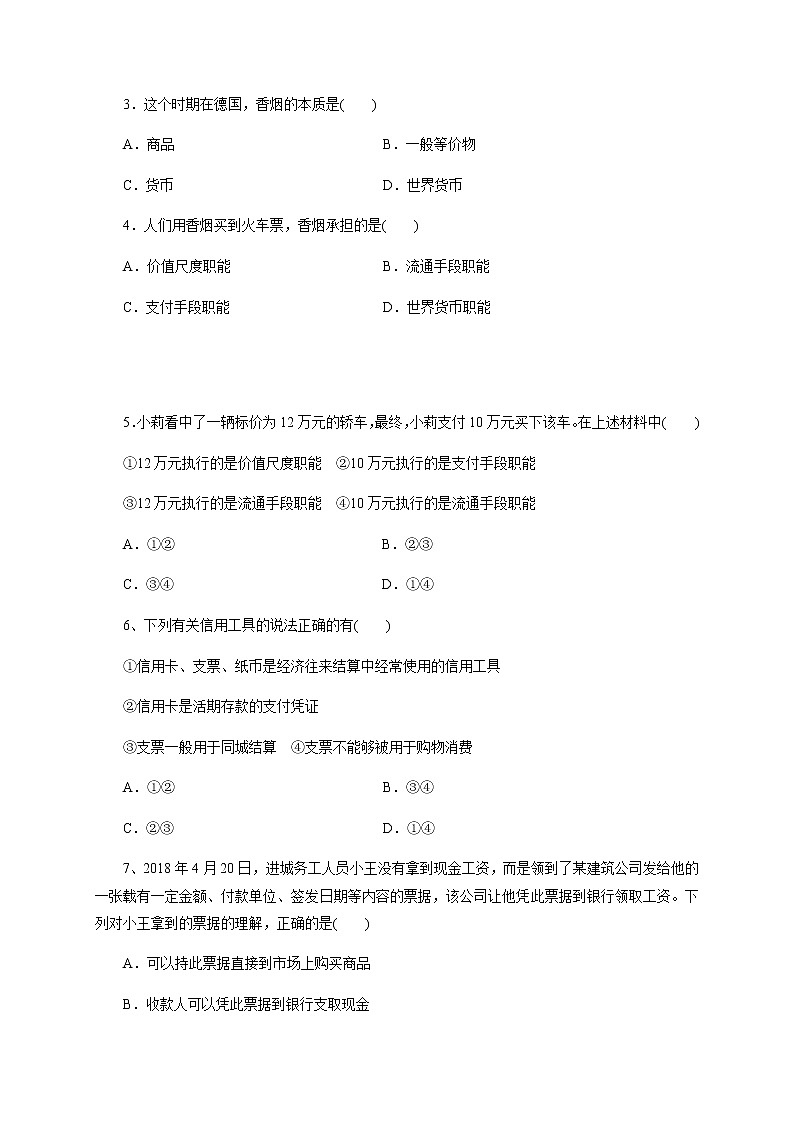 3．这个时期在德国，香烟的本质是(　　)

A．商品　　　　B．一般等价物

C．货币　　　　D．世界货币

4．人们用香烟买到火车票，香烟承担的是(　　)

A．价值尺度职能　　　　B．流通手段职能

C．支付手段职能　　　　D．世界货币职能

5.小莉看中了一辆标价为12万元的轿车,最终,小莉支付10万元买下该车。在上述材料中(　　)

①12万元执行的是价值尺度职能　②10万元执行的是支付手段职能

③12万元执行的是流通手段职能　④10万元执行的是流通手段职能

A．①②　　　　B．②③

C．③④　　　　D．①④

6、下列有关信用工具的说法正确的有(　　)

①信用卡、支票、纸币是经济往来结算中经常使用的信用工具

②信用卡是活期存款的支付凭证

③支票一般用于同城结算　④支票不能够被用于购物消费

A．①②　　　　B．③④

C．②③　　　　D．①④

7、2018年4月20日，进城务工人员小王没有拿到现金工资，而是领到了某建筑公司发给他的一张载有一定金额、付款单位、签发日期等内容的票据，该公司让他凭此票据到银行领取工资。下列对小王拿到的票据的理解，正确的是(　　)

A．可以持此票据直接到市场上购买商品

B．收款人可以凭此票据到银行支取现金